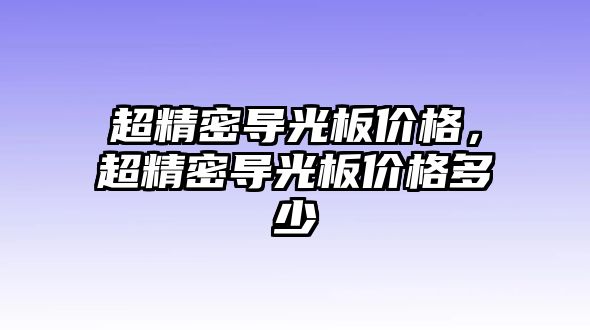 超精密导光板价格，超精密导光板价格多少